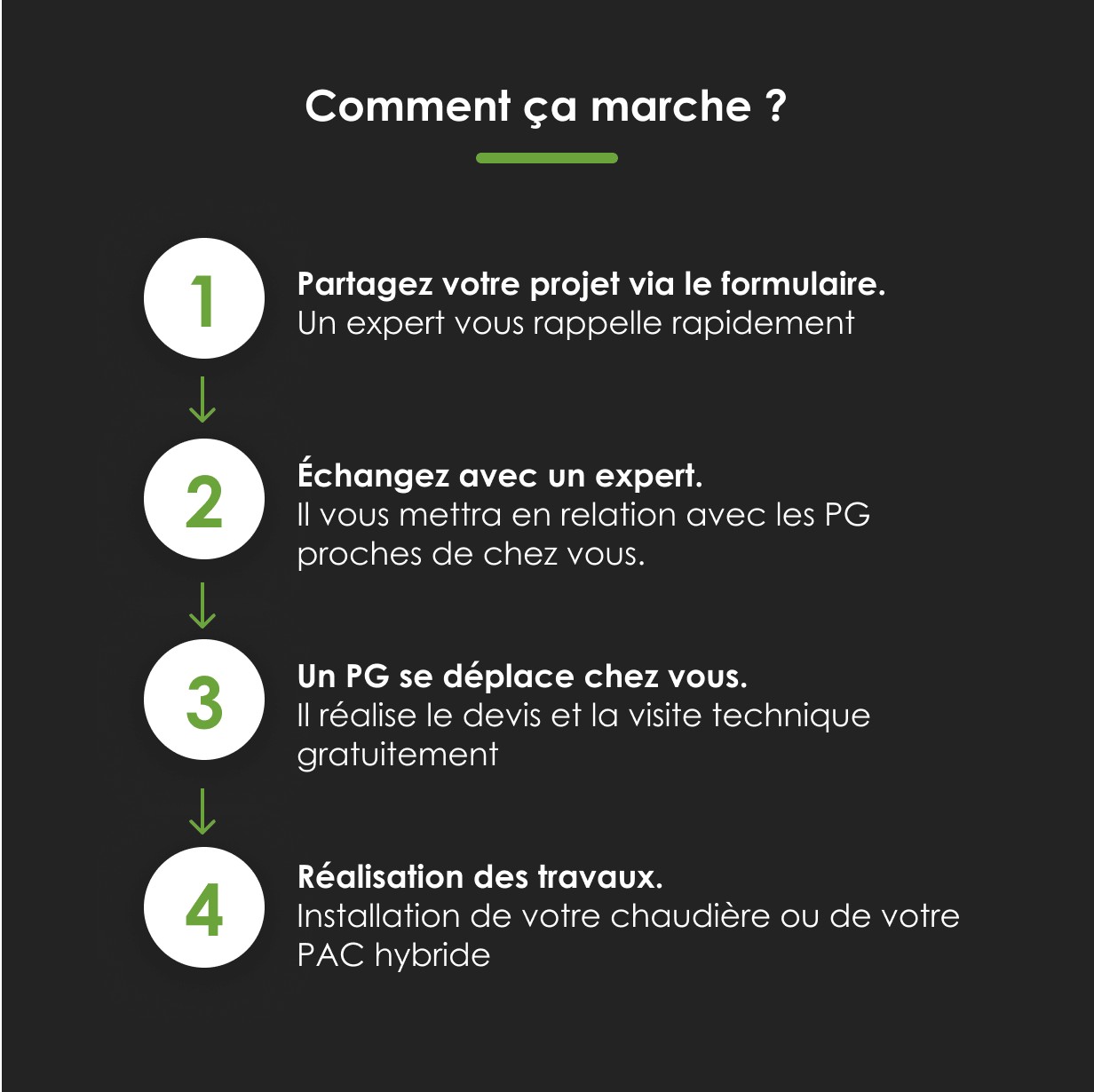 Comment ça marche ?

1

Partagez votre projet via le formulaire.
Un expert vous rappelle rapidement

2

Échangez avec un expert.
Il vous mettra en relation avec les PG proches de chez vous.

3

Un PG se déplace chez vous.
Il réalise le devis et la visite technique gratuitement

4

Réalisation des travaux.
Installation de votre chaudière ou de votre PAC hybride